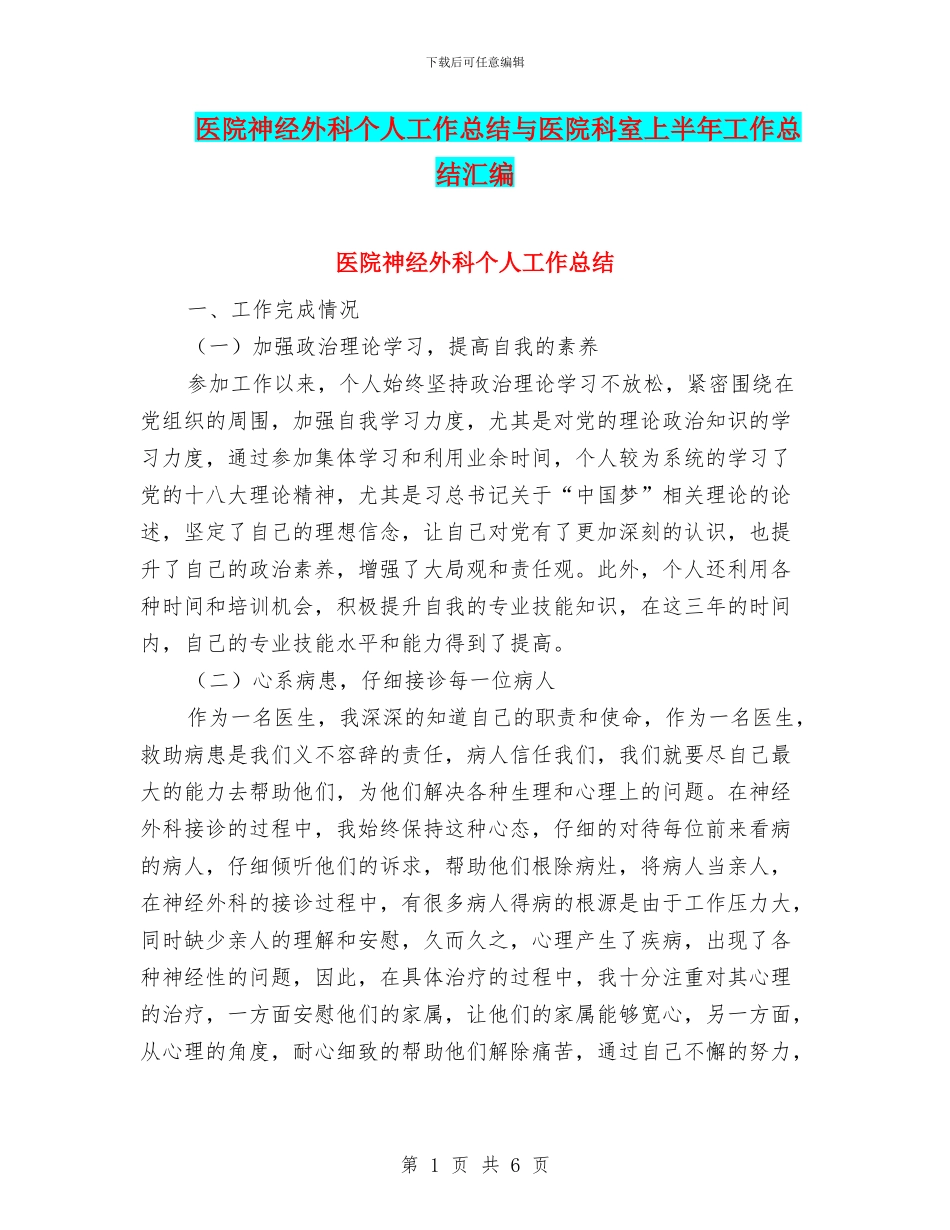 下载后可任意编辑

医院神经外科个人工作总结与医院科室上半年工作总结汇编

医院神经外科个人工作总结

一、工作完成情况

（一）加强政治理论学习，提高自我的素养

参加工作以来，个人始终坚持政治理论学习不放松，紧密围绕在党组织的周围，加强自我学习力度，尤其是对党的理论政治知识的学习力度，通过参加集体学习和利用业余时间，个人较为系统的学习了党的十八大理论精神，尤其是习总书记关于“中国梦”相关理论的论述，坚定了自己的理想信念，让自己对党有了更加深刻的认识，也提升了自己的政治素养，增强了大局观和责任观。此外，个人还利用各种时间和培训机会，积极提升自我的专业技能知识，在这三年的时间内，自己的专业技能水平和能力得到了提高。

（二）心系病患，仔细接诊每一位病人

作为一名医生，我深深的知道自己的职责和使命，作为一名医生，救助病患是我们义不容辞的责任，病人信任我们，我们就要尽自己最大的能力去帮助他们，为他们解决各种生理和心理上的问题。在神经外科接诊的过程中，我始终保持这种心态，仔细的对待每位前来看病的病人，仔细倾听他们的诉求，帮助他们根除病灶，将病人当亲人，在神经外科的接诊过程中，有很多病人得病的根源是由于工作压力大，同时缺少亲人的理解和安慰，久而久之，心理产生了疾病，出现了各种神经性的问题，因此，在具体治疗的过程中，我十分注重对其心理的治疗，一方面安慰他们的家属，让他们的家属能够宽心，另一方面，从心理的角度，耐心细致的帮助他们解除痛苦，通过自己不懈的努力，

第 1 页 共 6 页